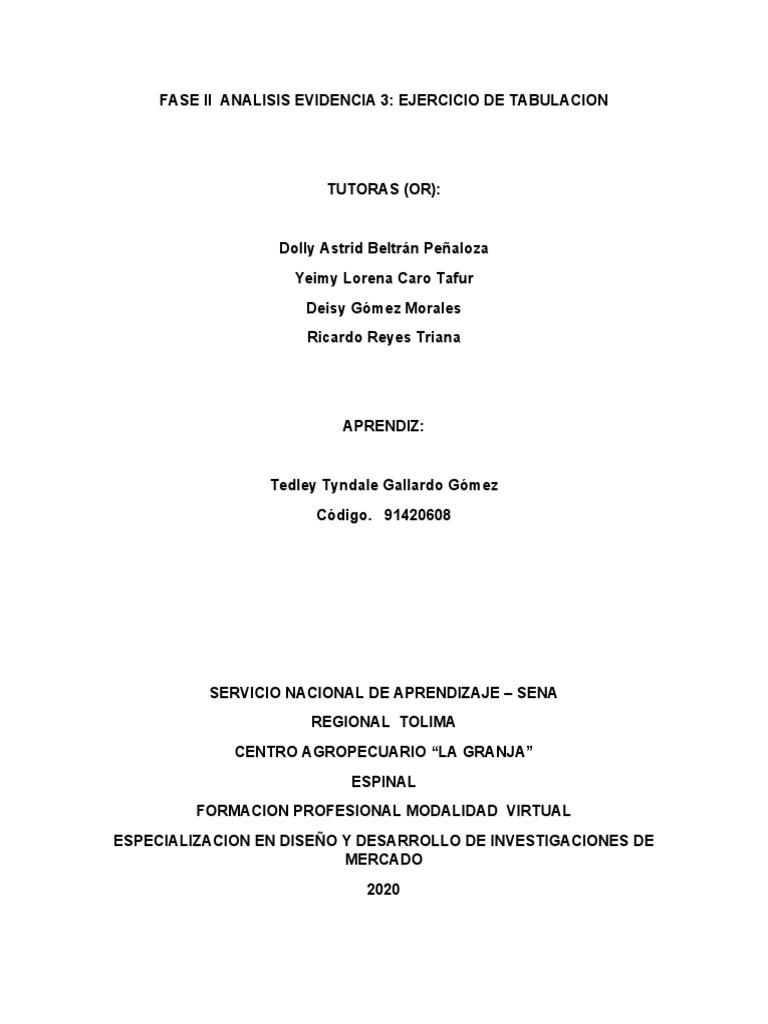 FASE II ANALISIS EVIDENCIA 3: EJERCICIO DE TABULACION

TUTORAS (OR):

Dolly Astrid Beltrán Peñaloza

Yeimy Lorena Caro Tafur

Deisy Gómez Morales

Ricardo Reyes Triana

APRENDIZ:

Tedley Tyndale Gallardo Gómez

Código. 91420608

SERVICIO NACIONAL DE APRENDIZAJE – SENA

REGIONAL TOLIMA

CENTRO AGROPECUARIO “LA GRANJA”

ESPINAL

FORMACION PROFESIONAL MODALIDAD VIRTUAL

ESPECIALIZACION EN DISEÑO Y DESARROLLO DE INVESTIGACIONES DE MERCADO

2020